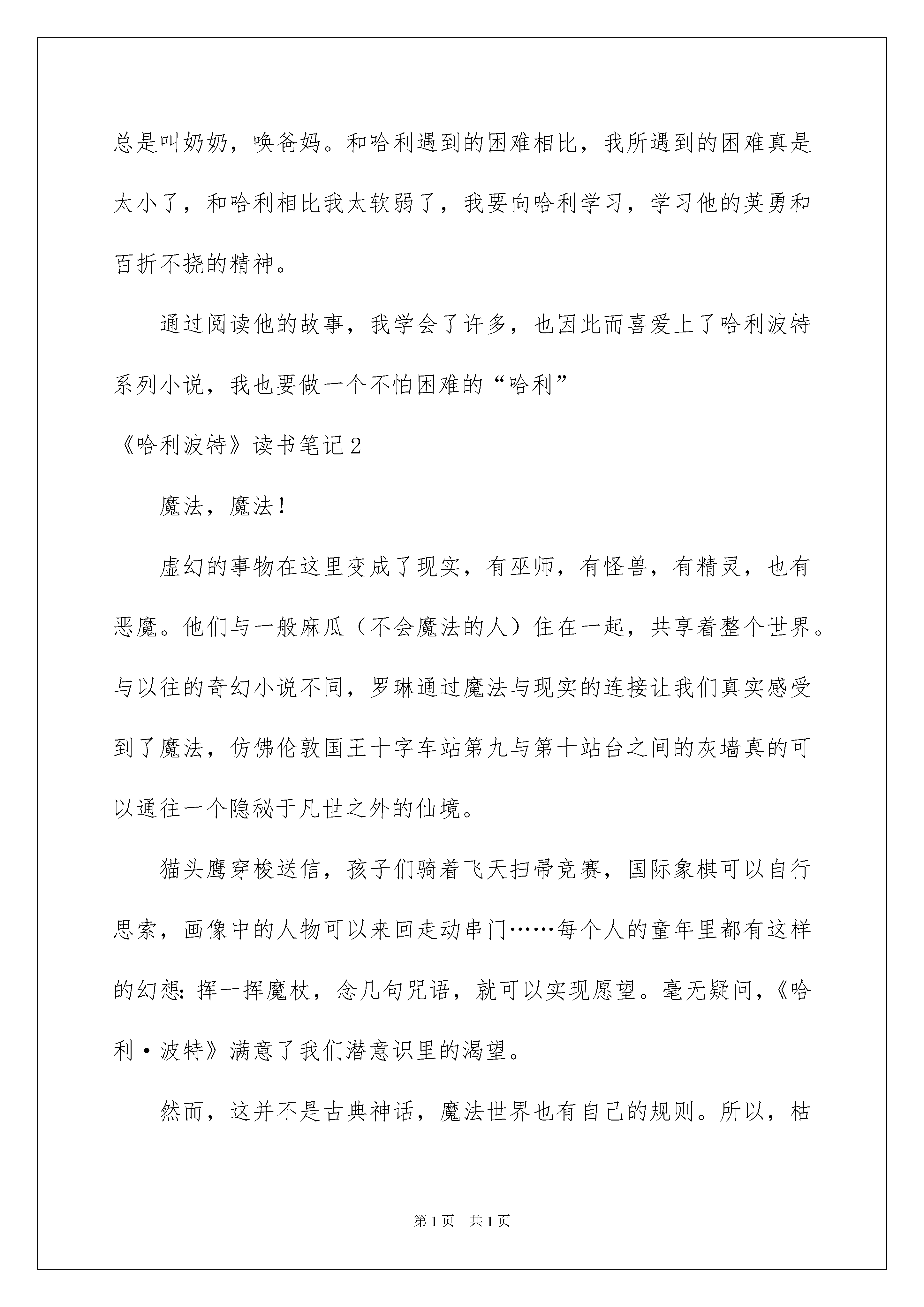 总是叫奶奶，唤爸妈。和哈利遇到的困难相比，我所遇到的困难真是太小了，和哈利相比我太软弱了，我要向哈利学习，学习他的英勇和百折不挠的精神。

通过阅读他的故事，我学会了许多，也因此而喜爱上了哈利波特系列小说，我也要做一个不怕困难的“哈利”

《哈利波特》读书笔记2

魔法，魔法！

虚幻的事物在这里变成了现实，有巫师，有怪兽，有精灵，也有恶魔。他们与一般麻瓜（不会魔法的人）住在一起，共享着整个世界。与以往的奇幻小说不同，罗琳通过魔法与现实的连接让我们真实感受到了魔法，仿佛伦敦国王十字车站第九与第十站台之间的灰墙真的可以通往一个隐秘于凡世之外的仙境。

猫头鹰穿梭送信，孩子们骑着飞天扫帚竞赛，国际象棋可以自行思索，画像中的人物可以来回走动串门……每个人的童年里都有这样的幻想：挥一挥魔杖，念几句咒语，就可以实现愿望。毫无疑问，《哈利·波特》满意了我们潜意识里的渴望。

然而，这并不是古典神话，魔法世界也有自己的规则。所以，枯

第1页 共1页